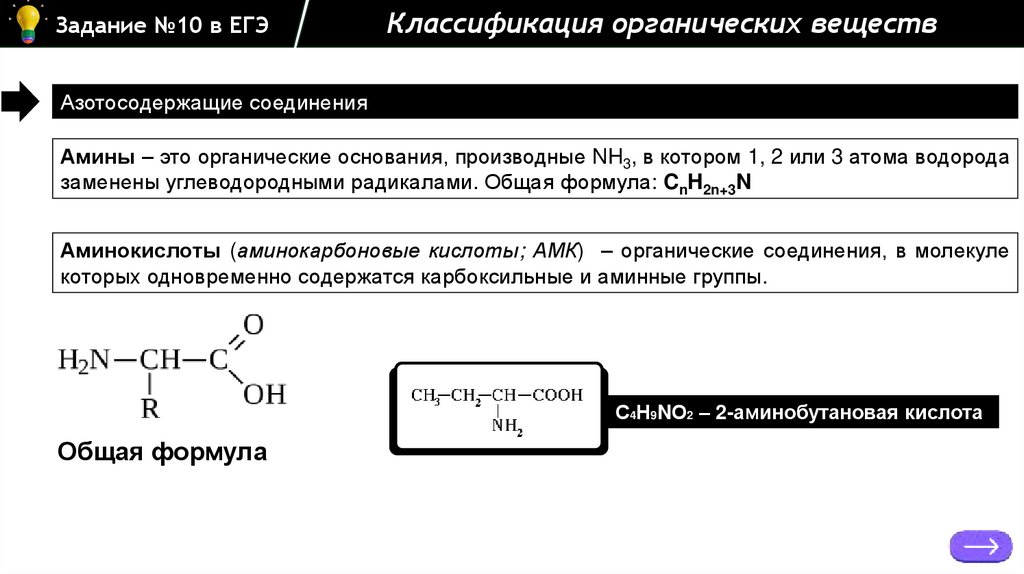 Задание №10 в ЕГЭ

Классификация органических веществ

Азотосодержащие соединения

Амины – это органические основания, производные $NH_3$, в котором 1, 2 или 3 атома водорода заменены углеводородными радикалами. Общая формула: $C_nH_{2n+3}N$

Аминокислоты (аминокарбоновые кислоты; АМК) – органические соединения, в молекуле которых одновременно содержатся карбоксильные и аминные группы.

$H_2N-CH(R)-C(=O)OH$

Общая формула

$CH_3-CH_2-CH(NH_2)-COOH$

$C_4H_9NO_2$ – 2-аминобутановая кислота